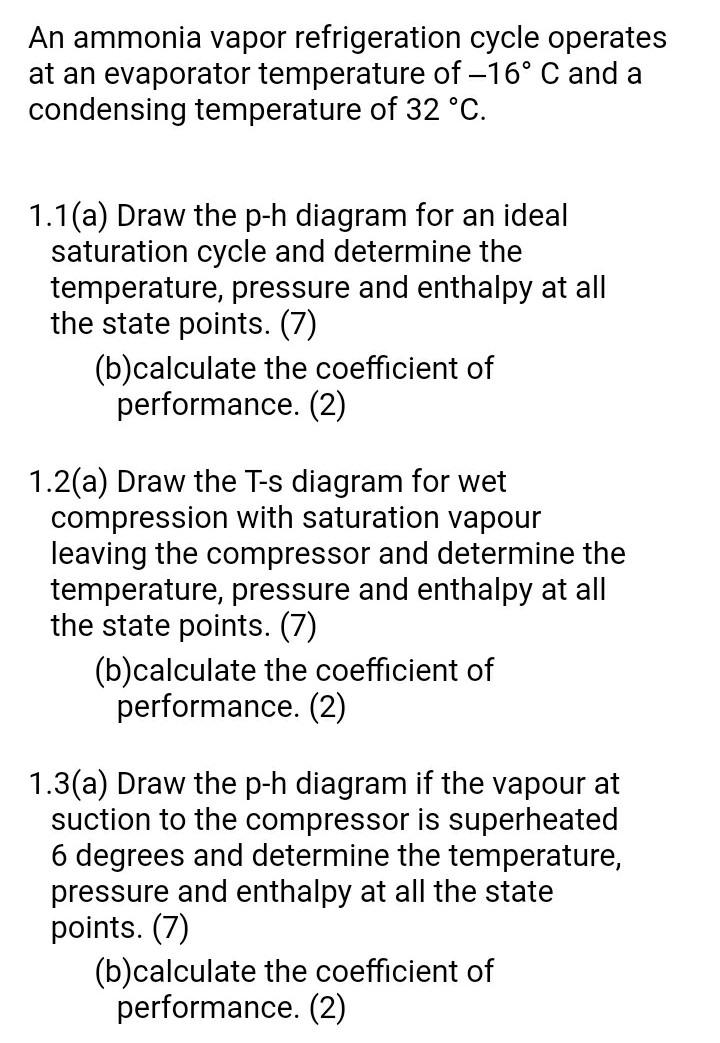 An ammonia vapor refrigeration cycle operates at an evaporator temperature of –16° C and a condensing temperature of 32 °C.

1.1(a) Draw the p-h diagram for an ideal saturation cycle and determine the temperature, pressure and enthalpy at all the state points. (7)

(b)calculate the coefficient of performance. (2)

1.2(a) Draw the T-s diagram for wet compression with saturation vapour leaving the compressor and determine the temperature, pressure and enthalpy at all the state points. (7)

(b)calculate the coefficient of performance. (2)

1.3(a) Draw the p-h diagram if the vapour at suction to the compressor is superheated 6 degrees and determine the temperature, pressure and enthalpy at all the state points. (7)

(b)calculate the coefficient of performance. (2)